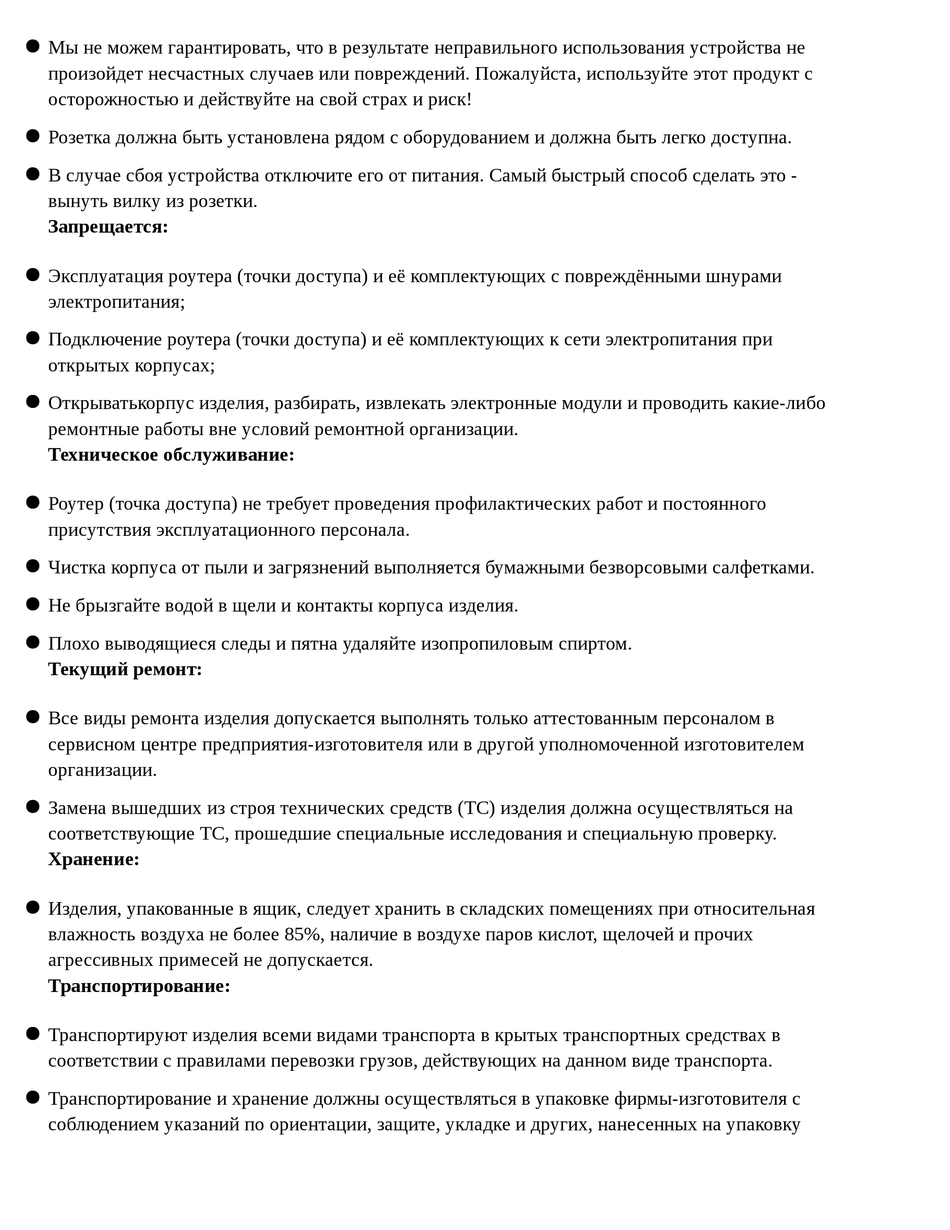 ● Мы не можем гарантировать, что в результате неправильного использования устройства не произойдет несчастных случаев или повреждений. Пожалуйста, используйте этот продукт с осторожностью и действуйте на свой страх и риск!

● Розетка должна быть установлена рядом с оборудованием и должна быть легко доступна.

● В случае сбоя устройства отключите его от питания. Самый быстрый способ сделать это - вынуть вилку из розетки.
**Запрещается:**

● Эксплуатация роутера (точки доступа) и её комплектующих с повреждёнными шнурами электропитания;

● Подключение роутера (точки доступа) и её комплектующих к сети электропитания при открытых корпусах;

● Открыватькорпус изделия, разбирать, извлекать электронные модули и проводить какие-либо ремонтные работы вне условий ремонтной организации.
**Техническое обслуживание:**

● Роутер (точка доступа) не требует проведения профилактических работ и постоянного присутствия эксплуатационного персонала.

● Чистка корпуса от пыли и загрязнений выполняется бумажными безворсовыми салфетками.

● Не брызгайте водой в щели и контакты корпуса изделия.

● Плохо выводящиеся следы и пятна удаляйте изопропиловым спиртом.
**Текущий ремонт:**

● Все виды ремонта изделия допускается выполнять только аттестованным персоналом в сервисном центре предприятия-изготовителя или в другой уполномоченной изготовителем организации.

● Замена вышедших из строя технических средств (ТС) изделия должна осуществляться на соответствующие ТС, прошедшие специальные исследования и специальную проверку.
**Хранение:**

● Изделия, упакованные в ящик, следует хранить в складских помещениях при относительная влажность воздуха не более 85%, наличие в воздухе паров кислот, щелочей и прочих агрессивных примесей не допускается.
**Транспортирование:**

● Транспортируют изделия всеми видами транспорта в крытых транспортных средствах в соответствии с правилами перевозки грузов, действующих на данном виде транспорта.

● Транспортирование и хранение должны осуществляться в упаковке фирмы-изготовителя с соблюдением указаний по ориентации, защите, укладке и других, нанесенных на упаковку